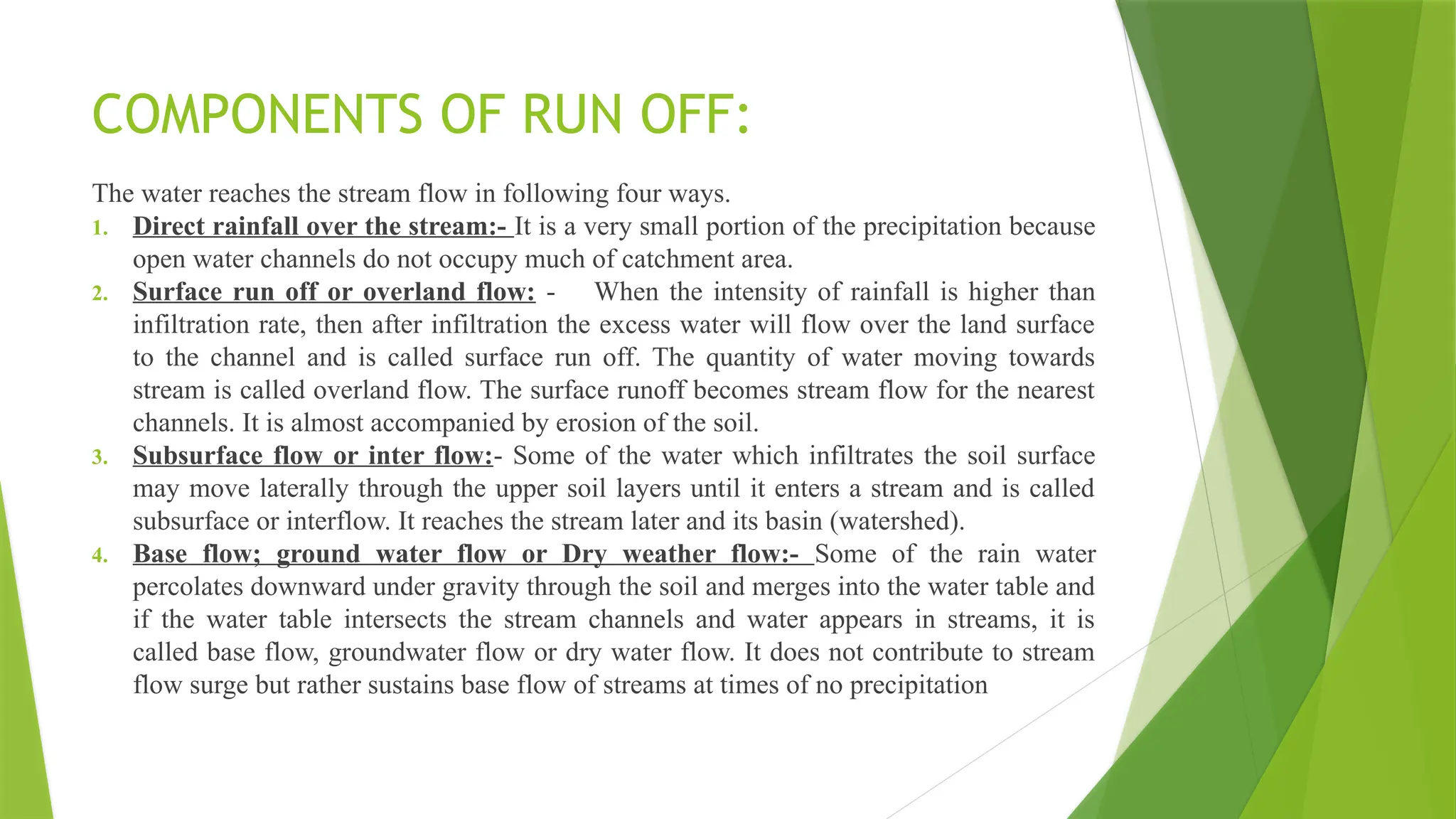 COMPONENTS OF RUN OFF:

The water reaches the stream flow in following four ways.

1. Direct rainfall over the stream:- It is a very small portion of the precipitation because open water channels do not occupy much of catchment area.

2. Surface run off or overland flow: - When the intensity of rainfall is higher than infiltration rate, then after infiltration the excess water will flow over the land surface to the channel and is called surface run off. The quantity of water moving towards stream is called overland flow. The surface runoff becomes stream flow for the nearest channels. It is almost accompanied by erosion of the soil.

3. Subsurface flow or inter flow:- Some of the water which infiltrates the soil surface may move laterally through the upper soil layers until it enters a stream and is called subsurface or interflow. It reaches the stream later and its basin (watershed).

4. Base flow; ground water flow or Dry weather flow:- Some of the rain water percolates downward under gravity through the soil and merges into the water table and if the water table intersects the stream channels and water appears in streams, it is called base flow, groundwater flow or dry water flow. It does not contribute to stream flow surge but rather sustains base flow of streams at times of no precipitation